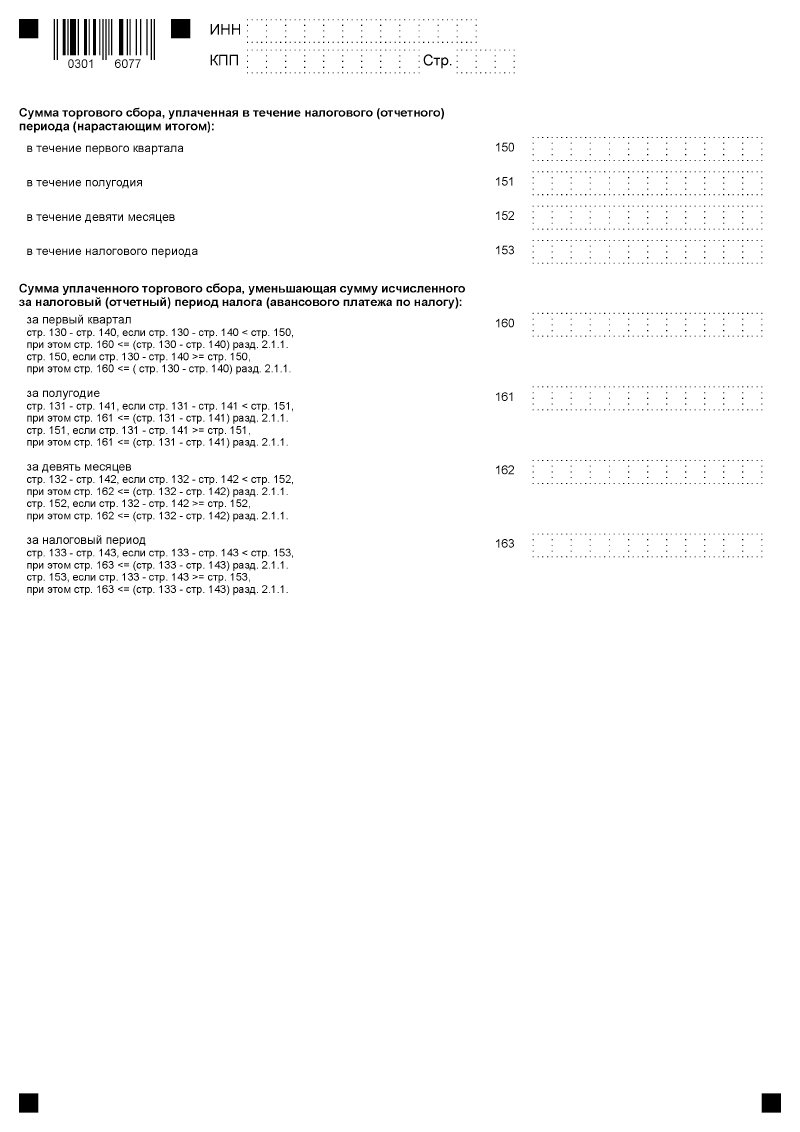 0301 6077

ИНН

КПП

Стр.

Сумма торгового сбора, уплаченная в течение налогового (отчетного) периода (нарастающим итогом):

в течение первого квартала 150

в течение полугодия 151

в течение девяти месяцев 152

в течение налогового периода 153

Сумма уплаченного торгового сбора, уменьшающая сумму исчисленного за налоговый (отчетный) период налога (авансового платежа по налогу):

за первый квартал
стр. 130 - стр. 140, если стр. 130 - стр. 140 < стр. 150, при этом стр. 160 <= (стр. 130 - стр. 140) разд. 2.1.1.
стр. 150, если стр. 130 - стр. 140 >= стр. 150, при этом стр. 160 <= ( стр. 130 - стр. 140) разд. 2.1.1. 160

за полугодие
стр. 131 - стр. 141, если стр. 131 - стр. 141 < стр. 151, при этом стр. 161 <= (стр. 131 - стр. 141) разд. 2.1.1.
стр. 151, если стр. 131 - стр. 141 >= стр. 151, при этом стр. 161 <= (стр. 131 - стр. 141) разд. 2.1.1. 161

за девять месяцев
стр. 132 - стр. 142, если стр. 132 - стр. 142 < стр. 152, при этом стр. 162 <= (стр. 132 - стр. 142) разд. 2.1.1.
стр. 152, если стр. 132 - стр. 142 >= стр. 152, при этом стр. 162 <= (стр. 132 - стр. 142) разд. 2.1.1. 162

за налоговый период
стр. 133 - стр. 143, если стр. 133 - стр. 143 < стр. 153, при этом стр. 163 <= (стр. 133 - стр. 143) разд. 2.1.1.
стр. 153, если стр. 133 - стр. 143 >= стр. 153, при этом стр. 163 <= (стр. 133 - стр. 143) разд. 2.1.1. 163